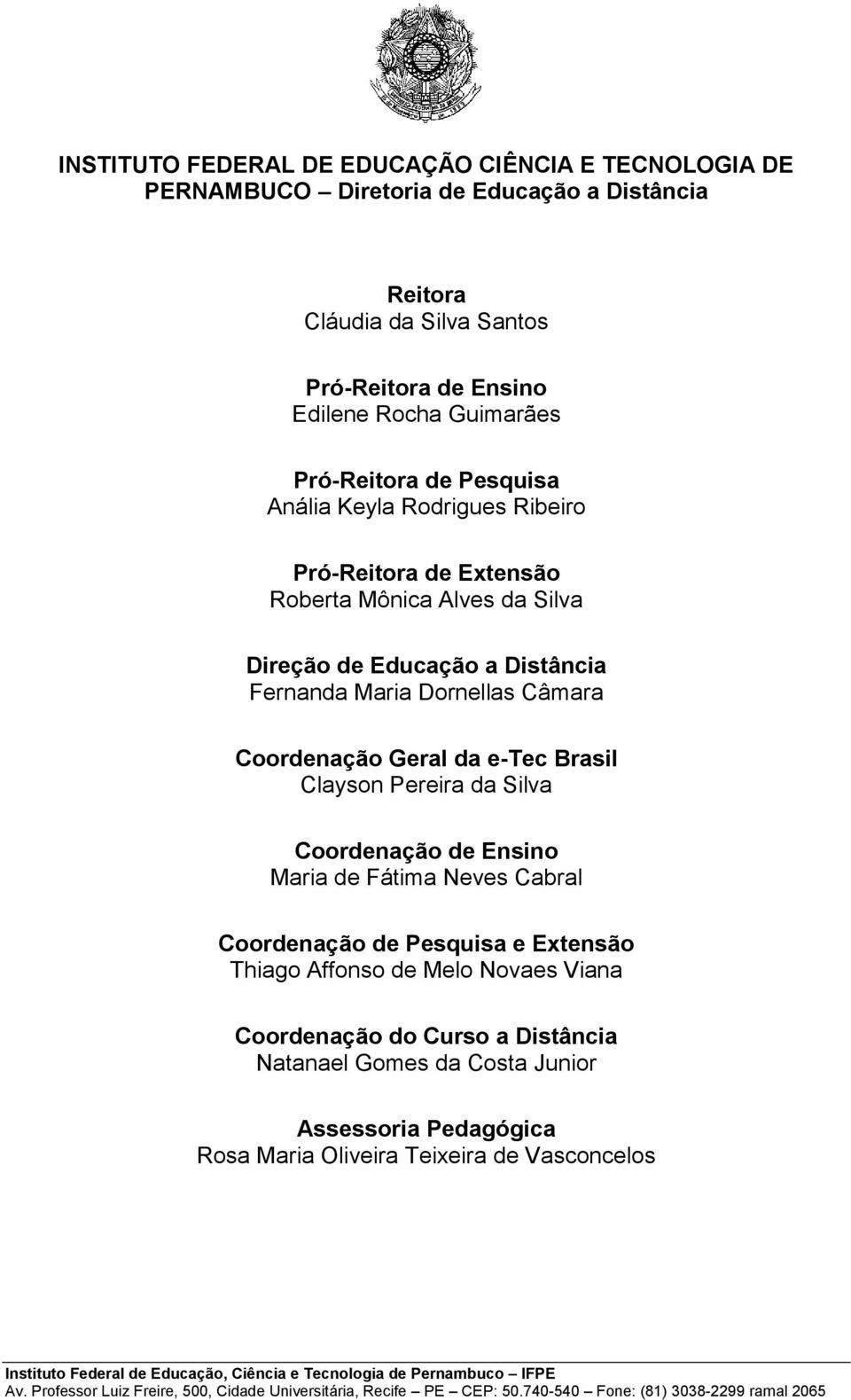 INSTITUTO FEDERAL DE EDUCAÇÃO CIÊNCIA E TECNOLOGIA DE PERNAMBUCO – Diretoria de Educação a Distância

Reitora
Cláudia da Silva Santos

Pró-Reitora de Ensino
Edilene Rocha Guimarães

Pró-Reitora de Pesquisa
Anália Keyla Rodrigues Ribeiro

Pró-Reitora de Extensão
Roberta Mônica Alves da Silva

Direção de Educação a Distância
Fernanda Maria Dornellas Câmara

Coordenação Geral da e-Tec Brasil
Clayson Pereira da Silva

Coordenação de Ensino
Maria de Fátima Neves Cabral

Coordenação de Pesquisa e Extensão
Thiago Affonso de Melo Novaes Viana

Coordenação do Curso a Distância
Natanael Gomes da Costa Junior

Assessoria Pedagógica
Rosa Maria Oliveira Teixeira de Vasconcelos

Instituto Federal de Educação, Ciência e Tecnologia de Pernambuco – IFPE
Av. Professor Luiz Freire, 500, Cidade Universitária, Recife – PE – CEP: 50.740-540 – Fone: (81) 3038-2299 ramal 2065